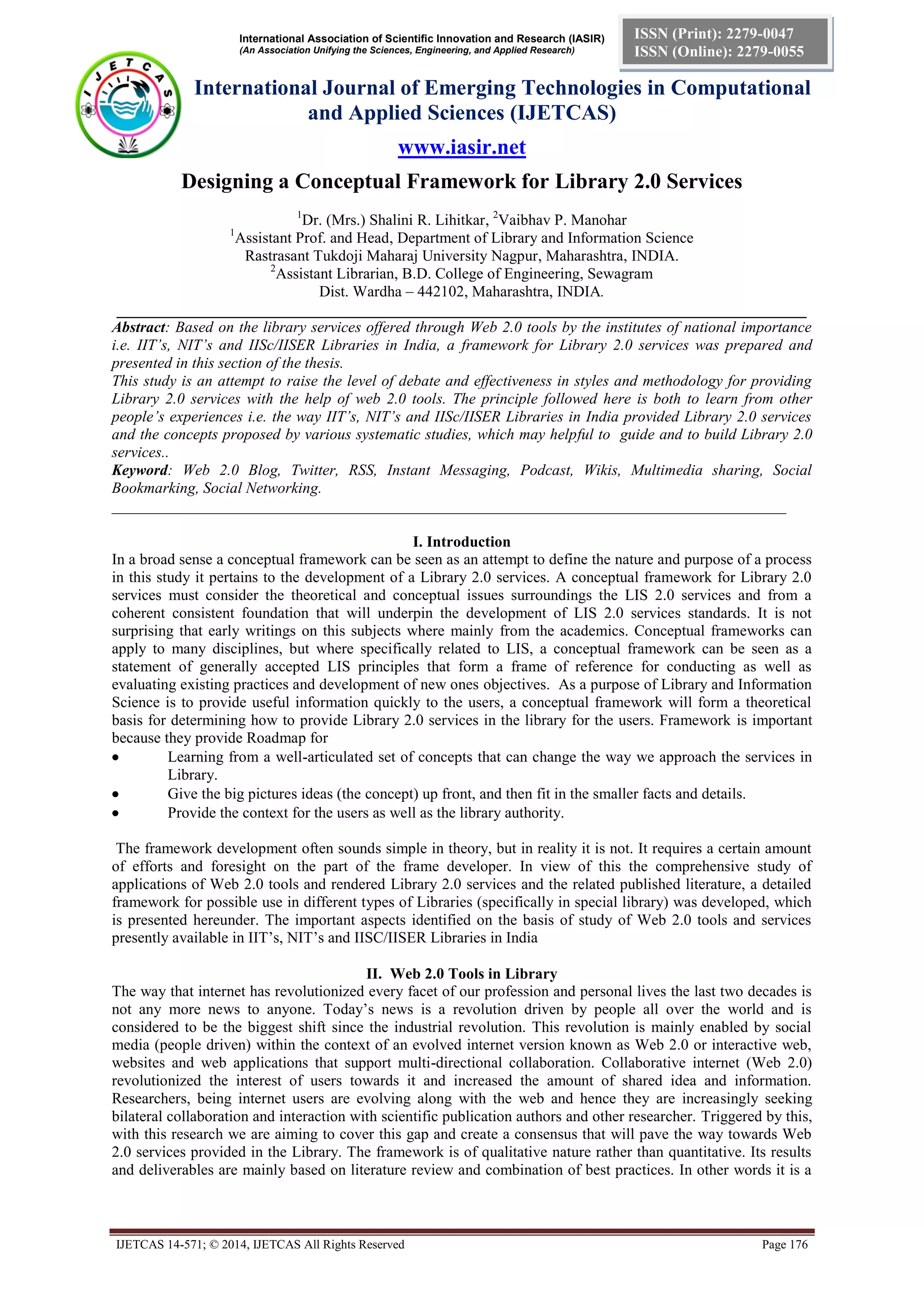 International Association of Scientific Innovation and Research (IASIR)
(An Association Unifying the Sciences, Engineering, and Applied Research)

ISSN (Print): 2279-0047
ISSN (Online): 2279-0055

IJETCAS

International Journal of Emerging Technologies in Computational and Applied Sciences (IJETCAS)

www.iasir.net

Designing a Conceptual Framework for Library 2.0 Services

$^1$Dr. (Mrs.) Shalini R. Lihitkar, $^2$Vaibhav P. Manohar
$^1$Assistant Prof. and Head, Department of Library and Information Science
Rastrasant Tukdoji Maharaj University Nagpur, Maharashtra, INDIA.
$^2$Assistant Librarian, B.D. College of Engineering, Sewagram
Dist. Wardha – 442102, Maharashtra, INDIA.

Abstract: Based on the library services offered through Web 2.0 tools by the institutes of national importance i.e. IIT's, NIT's and IISc/IISER Libraries in India, a framework for Library 2.0 services was prepared and presented in this section of the thesis.
This study is an attempt to raise the level of debate and effectiveness in styles and methodology for providing Library 2.0 services with the help of web 2.0 tools. The principle followed here is both to learn from other people's experiences i.e. the way IIT's, NIT's and IISc/IISER Libraries in India provided Library 2.0 services and the concepts proposed by various systematic studies, which may helpful to guide and to build Library 2.0 services..
Keyword: Web 2.0 Blog, Twitter, RSS, Instant Messaging, Podcast, Wikis, Multimedia sharing, Social Bookmarking, Social Networking.

I. Introduction
In a broad sense a conceptual framework can be seen as an attempt to define the nature and purpose of a process in this study it pertains to the development of a Library 2.0 services. A conceptual framework for Library 2.0 services must consider the theoretical and conceptual issues surroundings the LIS 2.0 services and from a coherent consistent foundation that will underpin the development of LIS 2.0 services standards. It is not surprising that early writings on this subjects where mainly from the academics. Conceptual frameworks can apply to many disciplines, but where specifically related to LIS, a conceptual framework can be seen as a statement of generally accepted LIS principles that form a frame of reference for conducting as well as evaluating existing practices and development of new ones objectives. As a purpose of Library and Information Science is to provide useful information quickly to the users, a conceptual framework will form a theoretical basis for determining how to provide Library 2.0 services in the library for the users. Framework is important because they provide Roadmap for
• Learning from a well-articulated set of concepts that can change the way we approach the services in Library.
• Give the big pictures ideas (the concept) up front, and then fit in the smaller facts and details.
• Provide the context for the users as well as the library authority.

The framework development often sounds simple in theory, but in reality it is not. It requires a certain amount of efforts and foresight on the part of the frame developer. In view of this the comprehensive study of applications of Web 2.0 tools and rendered Library 2.0 services and the related published literature, a detailed framework for possible use in different types of Libraries (specifically in special library) was developed, which is presented hereunder. The important aspects identified on the basis of study of Web 2.0 tools and services presently available in IIT's, NIT's and IISC/IISER Libraries in India

II. Web 2.0 Tools in Library
The way that internet has revolutionized every facet of our profession and personal lives the last two decades is not any more news to anyone. Today's news is a revolution driven by people all over the world and is considered to be the biggest shift since the industrial revolution. This revolution is mainly enabled by social media (people driven) within the context of an evolved internet version known as Web 2.0 or interactive web, websites and web applications that support multi-directional collaboration. Collaborative internet (Web 2.0) revolutionized the interest of users towards it and increased the amount of shared idea and information. Researchers, being internet users are evolving along with the web and hence they are increasingly seeking bilateral collaboration and interaction with scientific publication authors and other researcher. Triggered by this, with this research we are aiming to cover this gap and create a consensus that will pave the way towards Web 2.0 services provided in the Library. The framework is of qualitative nature rather than quantitative. Its results and deliverables are mainly based on literature review and combination of best practices. In other words it is a

IJETCAS 14-571; © 2014, IJETCAS All Rights Reserved Page 176